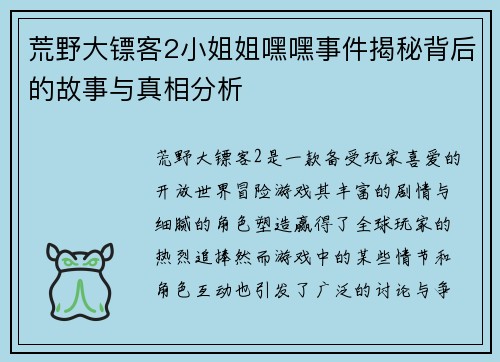 荒野大镖客2小姐姐嘿嘿事件揭秘背后的故事与真相分析

荒野大镖客2是一款备受玩家喜爱的开放世界冒险游戏其丰富的剧情与细腻的角色塑造赢得了全球玩家的热烈追捧然而游戏中的某些情节和角色互动也引发了广泛的讨论与争